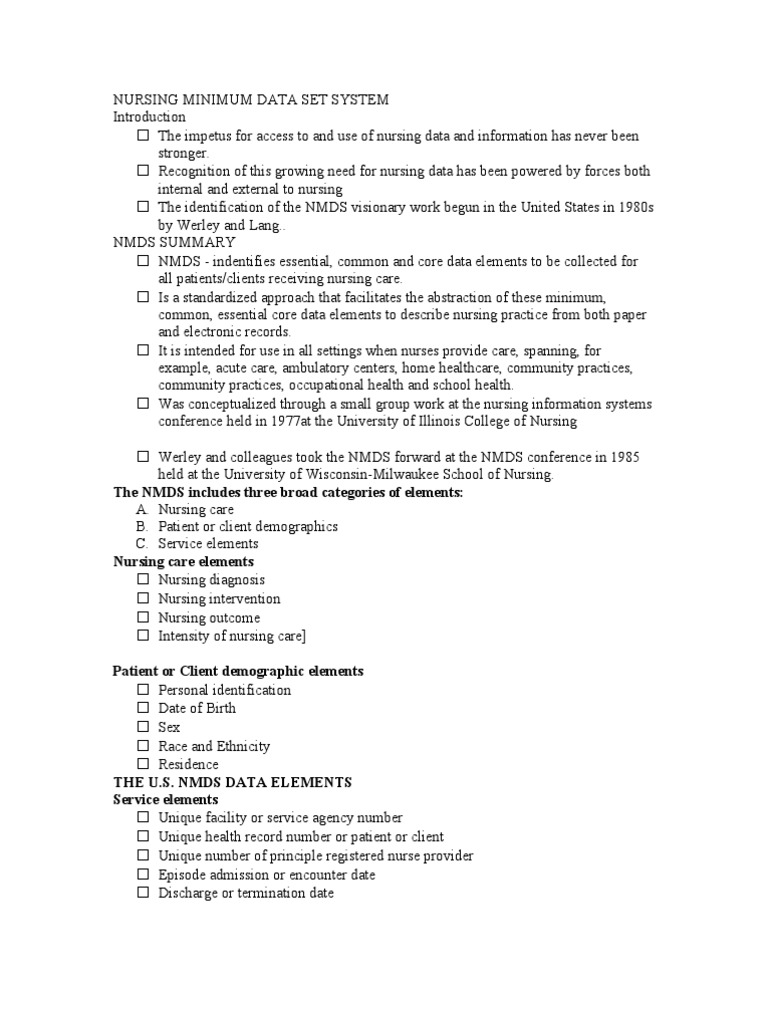 NURSING MINIMUM DATA SET SYSTEM
Introduction
☐ The impetus for access to and use of nursing data and information has never been stronger.
☐ Recognition of this growing need for nursing data has been powered by forces both internal and external to nursing
☐ The identification of the NMDS visionary work begun in the United States in 1980s by Werley and Lang..
NMDS SUMMARY
☐ NMDS - indentifies essential, common and core data elements to be collected for all patients/clients receiving nursing care.
☐ Is a standardized approach that facilitates the abstraction of these minimum, common, essential core data elements to describe nursing practice from both paper and electronic records.
☐ It is intended for use in all settings when nurses provide care, spanning, for example, acute care, ambulatory centers, home healthcare, community practices, community practices, occupational health and school health.
☐ Was conceptualized through a small group work at the nursing information systems conference held in 1977at the University of Illinois College of Nursing

☐ Werley and colleagues took the NMDS forward at the NMDS conference in 1985 held at the University of Wisconsin-Milwaukee School of Nursing.
The NMDS includes three broad categories of elements:
A. Nursing care
B. Patient or client demographics
C. Service elements
Nursing care elements
☐ Nursing diagnosis
☐ Nursing intervention
☐ Nursing outcome
☐ Intensity of nursing care]

Patient or Client demographic elements
☐ Personal identification
☐ Date of Birth
☐ Sex
☐ Race and Ethnicity
☐ Residence
THE U.S. NMDS DATA ELEMENTS
Service elements
☐ Unique facility or service agency number
☐ Unique health record number or patient or client
☐ Unique number of principle registered nurse provider
☐ Episode admission or encounter date
☐ Discharge or termination date